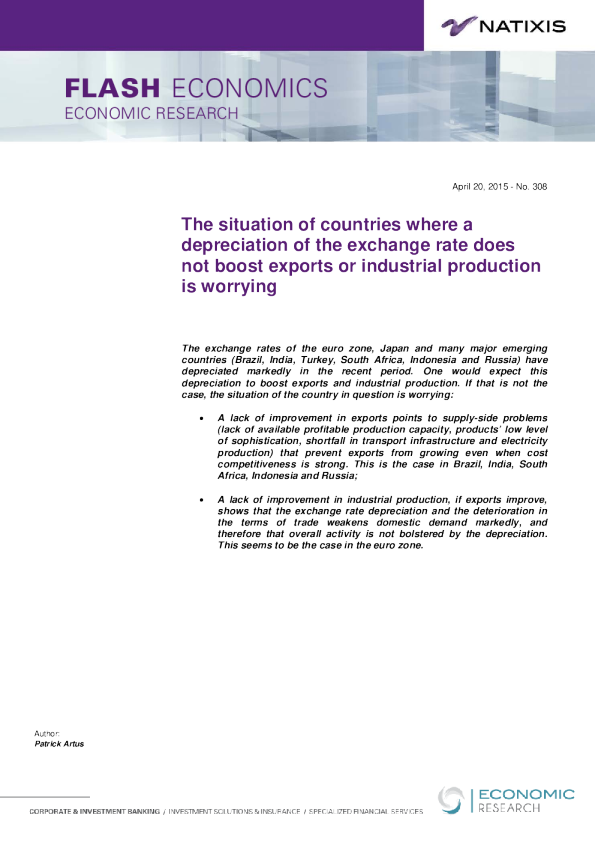 NATIXIS

FLASH ECONOMICS
ECONOMIC RESEARCH

April 20, 2015 - No. 308

The situation of countries where a depreciation of the exchange rate does not boost exports or industrial production is worrying

The exchange rates of the euro zone, Japan and many major emerging countries (Brazil, India, Turkey, South Africa, Indonesia and Russia) have depreciated markedly in the recent period. One would expect this depreciation to boost exports and industrial production. If that is not the case, the situation of the country in question is worrying:

• A lack of improvement in exports points to supply-side problems (lack of available profitable production capacity, products' low level of sophistication, shortfall in transport infrastructure and electricity production) that prevent exports from growing even when cost competitiveness is strong. This is the case in Brazil, India, South Africa, Indonesia and Russia;

• A lack of improvement in industrial production, if exports improve, shows that the exchange rate depreciation and the deterioration in the terms of trade weakens domestic demand markedly, and therefore that overall activity is not bolstered by the depreciation. This seems to be the case in the euro zone.

Author:
Patrick Artus

CORPORATE & INVESTMENT BANKING / INVESTMENT SOLUTIONS & INSURANCE / SPECIALIZED FINANCIAL SERVICES

ECONOMIC
RESEARCH